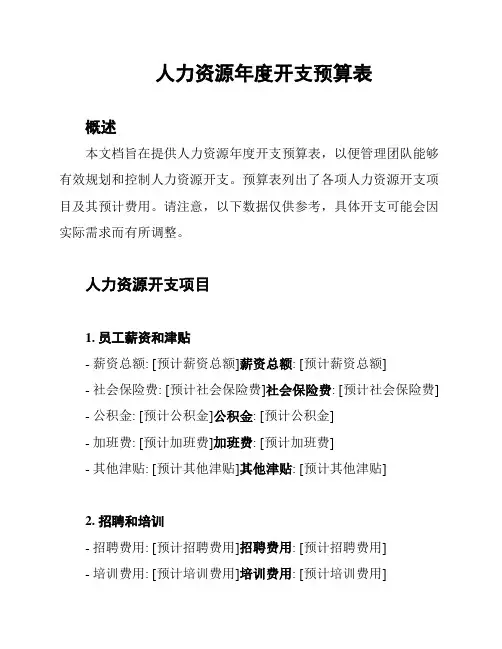 人力资源年度开支预算表

概述

本文档旨在提供人力资源年度开支预算表，以便管理团队能够有效规划和控制人力资源开支。预算表列出了各项人力资源开支项目及其预计费用。请注意，以下数据仅供参考，具体开支可能会因实际需求而有所调整。

人力资源开支项目

1. 员工薪资和津贴

- 薪资总额: [预计薪资总额]薪资总额: [预计薪资总额]

- 社会保险费: [预计社会保险费]社会保险费: [预计社会保险费]

- 公积金: [预计公积金]公积金: [预计公积金]

- 加班费: [预计加班费]加班费: [预计加班费]

- 其他津贴: [预计其他津贴]其他津贴: [预计其他津贴]

2. 招聘和培训

- 招聘费用: [预计招聘费用]招聘费用: [预计招聘费用]

- 培训费用: [预计培训费用]培训费用: [预计培训费用]